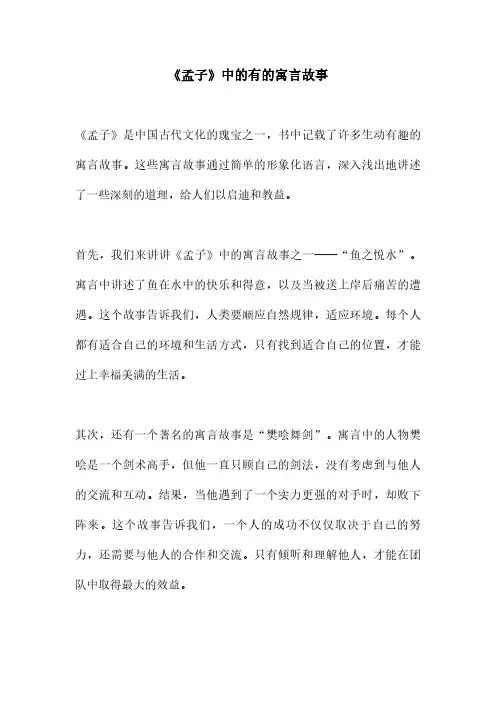 《孟子》中的有的寓言故事

《孟子》是中国古代文化的瑰宝之一，书中记载了许多生动有趣的寓言故事。这些寓言故事通过简单的形象化语言，深入浅出地讲述了一些深刻的道理，给人们以启迪和教益。

首先，我们来讲讲《孟子》中的寓言故事之一——“鱼之悦水”。寓言中讲述了鱼在水中的快乐和得意，以及当被送上岸后痛苦的遭遇。这个故事告诉我们，人类要顺应自然规律，适应环境。每个人都有适合自己的环境和生活方式，只有找到适合自己的位置，才能过上幸福美满的生活。

其次，还有一个著名的寓言故事是“樊哙舞剑”。寓言中的人物樊哙是一个剑术高手，但他一直只顾自己的剑法，没有考虑到与他人的交流和互动。结果，当他遇到了一个实力更强的对手时，却败下阵来。这个故事告诉我们，一个人的成功不仅仅取决于自己的努力，还需要与他人的合作和交流。只有倾听和理解他人，才能在团队中取得最大的效益。